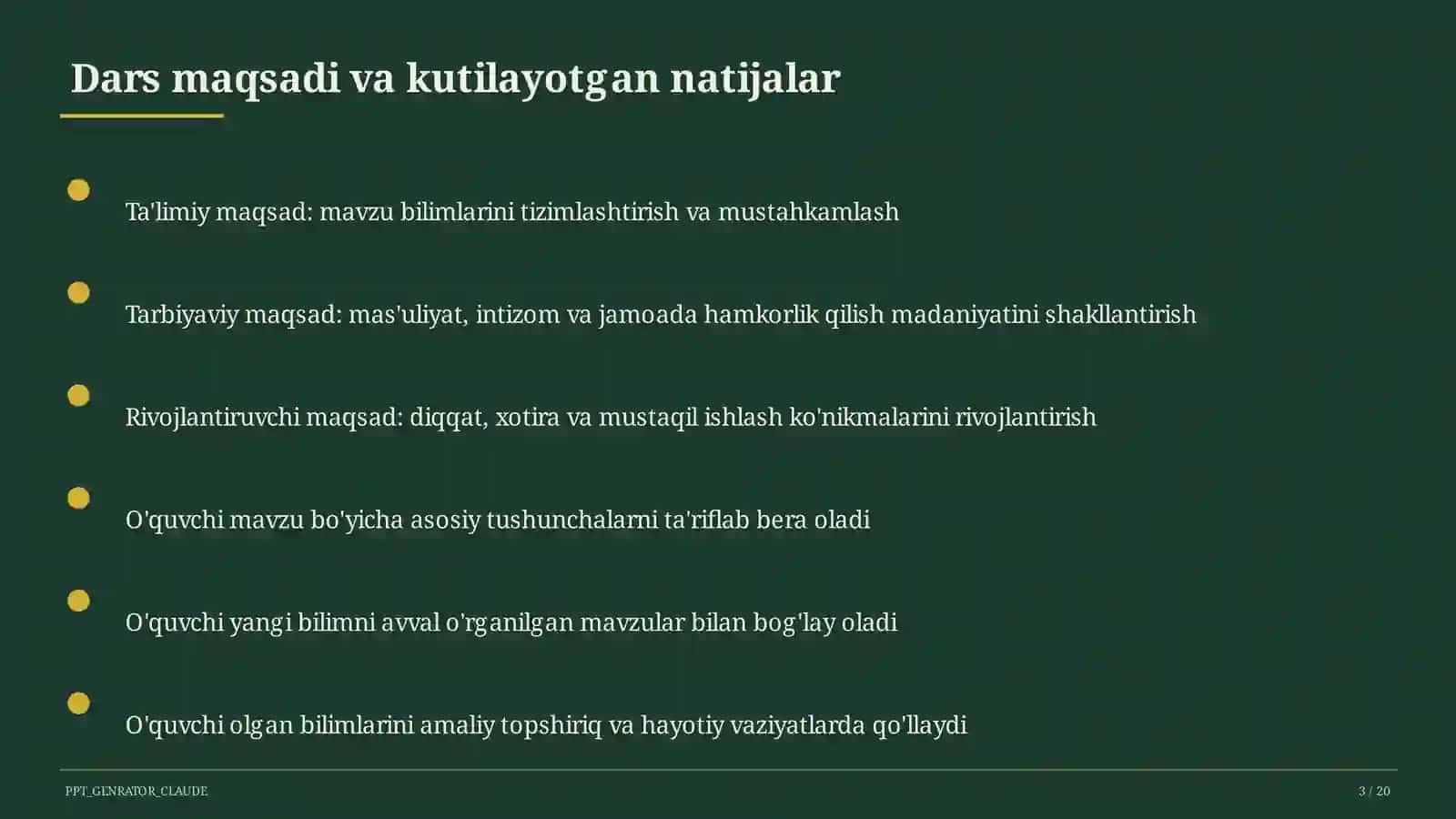 Dars maqsadi va kutilayotgan natijalar

Ta'limiy maqsad: mavzu bilimlarini tizimlashtirish va mustahkamlash

Tarbiyaviy maqsad: mas'uliyat, intizom va jamoada hamkorlik qilish madaniyatini shakllantirish

Rivojlantiruvchi maqsad: diqqat, xotira va mustaqil ishlash ko'nikmalarini rivojlantirish

O'quvchi mavzu bo'yicha asosiy tushunchalarni ta'riflab bera oladi

O'quvchi yangi bilimni avval o'rganilgan mavzular bilan bog'lay oladi

O'quvchi olgan bilimlarini amaliy topshiriq va hayotiy vaziyatlarda qo'llaydi

PPT_GENRATOR_CLAUDE

3 / 20